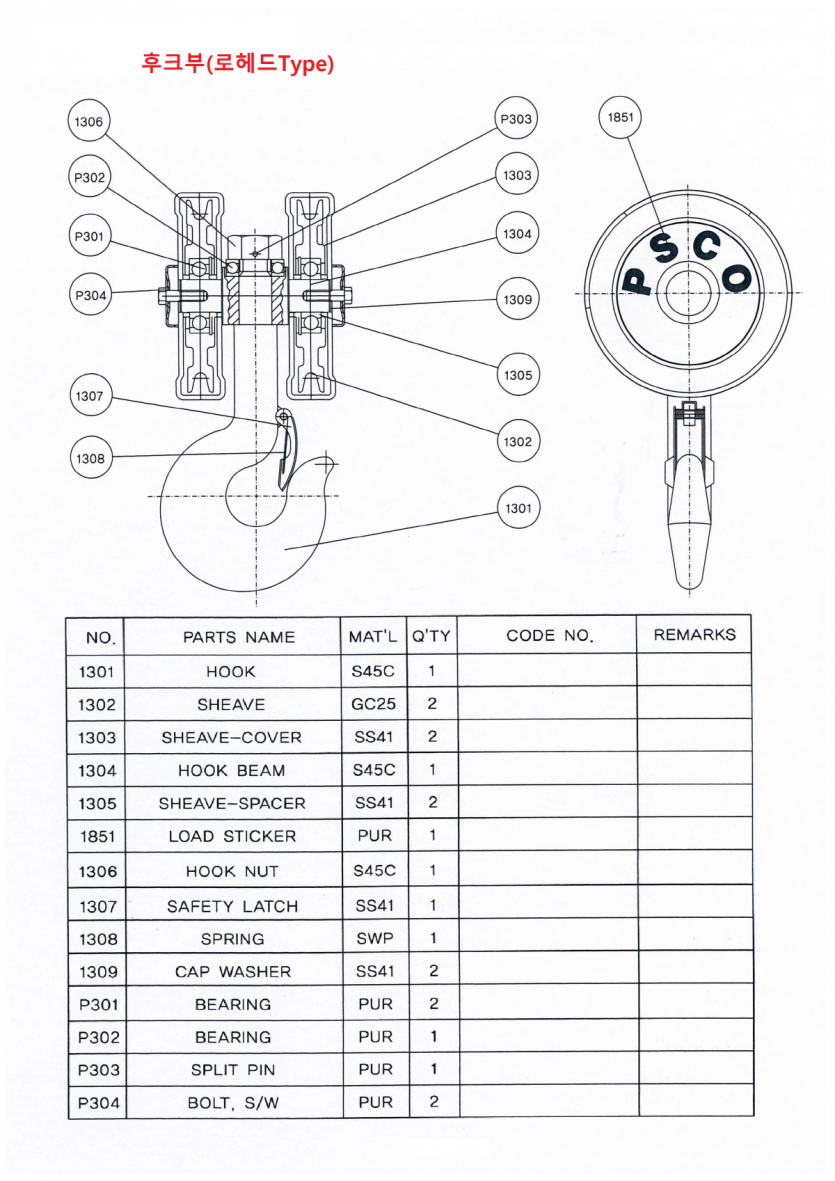 후크부(로헤드Type)

1306
P302
P301
P304
1307
1308
P303
1303
1304
1309
1305
1302
1301
1851

PSCO

| NO. | PARTS NAME | MAT'L | Q'TY | CODE NO. | REMARKS |
|---|---|---|---|---|---|
| 1301 | HOOK | S45C | 1 | | |
| 1302 | SHEAVE | GC25 | 2 | | |
| 1303 | SHEAVE-COVER | SS41 | 2 | | |
| 1304 | HOOK BEAM | S45C | 1 | | |
| 1305 | SHEAVE-SPACER | SS41 | 2 | | |
| 1851 | LOAD STICKER | PUR | 1 | | |
| 1306 | HOOK NUT | S45C | 1 | | |
| 1307 | SAFETY LATCH | SS41 | 1 | | |
| 1308 | SPRING | SWP | 1 | | |
| 1309 | CAP WASHER | SS41 | 2 | | |
| P301 | BEARING | PUR | 2 | | |
| P302 | BEARING | PUR | 1 | | |
| P303 | SPLIT PIN | PUR | 1 | | |
| P304 | BOLT, S/W | PUR | 2 | | |